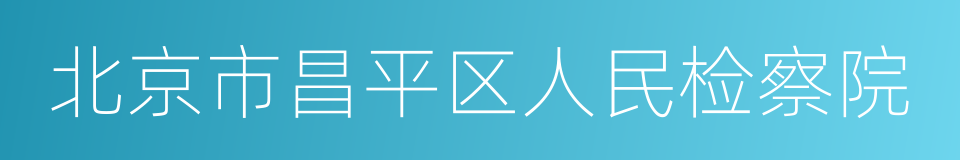 北京市昌平区人民检察院